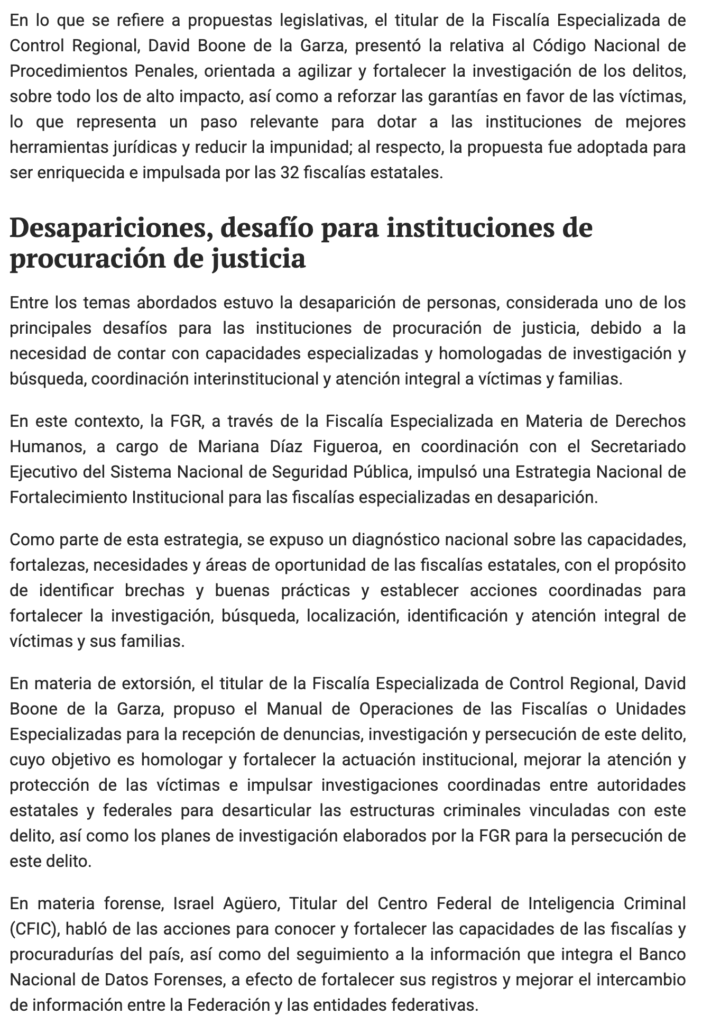 En lo que se refiere a propuestas legislativas, el titular de la Fiscalía Especializada de Control Regional, David Boone de la Garza, presentó la relativa al Código Nacional de Procedimientos Penales, orientada a agilizar y fortalecer la investigación de los delitos, sobre todo los de alto impacto, así como a reforzar las garantías en favor de las víctimas, lo que representa un paso relevante para dotar a las instituciones de mejores herramientas jurídicas y reducir la impunidad; al respecto, la propuesta fue adoptada para ser enriquecida e impulsada por las 32 fiscalías estatales.

Desapariciones, desafío para instituciones de procuración de justicia

Entre los temas abordados estuvo la desaparición de personas, considerada uno de los principales desafíos para las instituciones de procuración de justicia, debido a la necesidad de contar con capacidades especializadas y homologadas de investigación y búsqueda, coordinación interinstitucional y atención integral a víctimas y familias.

En este contexto, la FGR, a través de la Fiscalía Especializada en Materia de Derechos Humanos, a cargo de Mariana Díaz Figueroa, en coordinación con el Secretariado Ejecutivo del Sistema Nacional de Seguridad Pública, impulsó una Estrategia Nacional de Fortalecimiento Institucional para las fiscalías especializadas en desaparición.

Como parte de esta estrategia, se expuso un diagnóstico nacional sobre las capacidades, fortalezas, necesidades y áreas de oportunidad de las fiscalías estatales, con el propósito de identificar brechas y buenas prácticas y establecer acciones coordinadas para fortalecer la investigación, búsqueda, localización, identificación y atención integral de víctimas y sus familias.

En materia de extorsión, el titular de la Fiscalía Especializada de Control Regional, David Boone de la Garza, propuso el Manual de Operaciones de las Fiscalías o Unidades Especializadas para la recepción de denuncias, investigación y persecución de este delito, cuyo objetivo es homologar y fortalecer la actuación institucional, mejorar la atención y protección de las víctimas e impulsar investigaciones coordinadas entre autoridades estatales y federales para desarticular las estructuras criminales vinculadas con este delito, así como los planes de investigación elaborados por la FGR para la persecución de este delito.

En materia forense, Israel Agüero, Titular del Centro Federal de Inteligencia Criminal (CFIC), habló de las acciones para conocer y fortalecer las capacidades de las fiscalías y procuradurías del país, así como del seguimiento a la información que integra el Banco Nacional de Datos Forenses, a efecto de fortalecer sus registros y mejorar el intercambio de información entre la Federación y las entidades federativas.